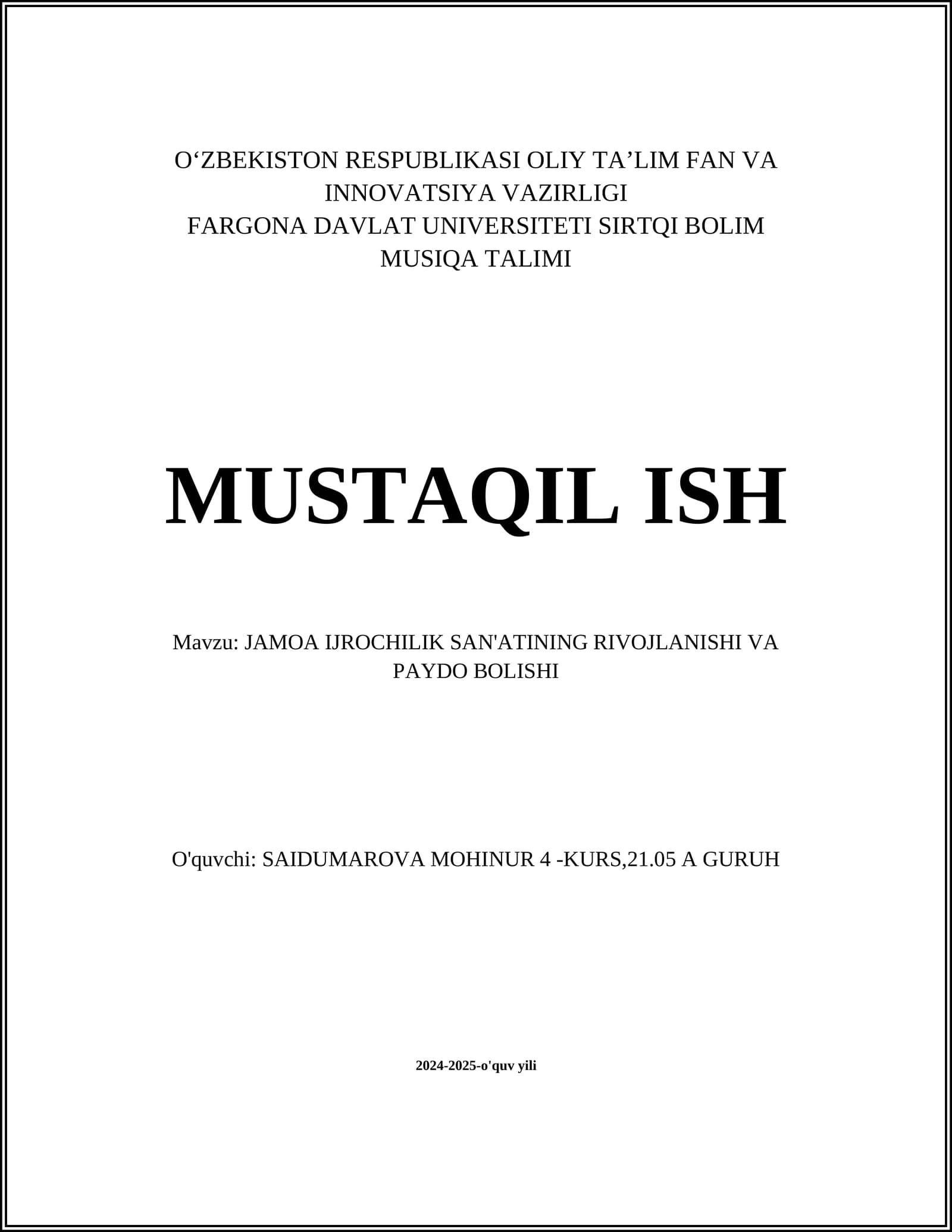 O'ZBEKISTON RESPUBLIKASI OLIY TA'LIM FAN VA INNOVATSIYA VAZIRLIGI
FARGONA DAVLAT UNIVERSITETI SIRTQI BOLIM
MUSIQA TALIMI

MUSTAQIL ISH

Mavzu: JAMOA IJROCHILIK SAN'ATINING RIVOJLANISHI VA PAYDO BOLISHI

O'quvchi: SAIDUMAROVA MOHINUR 4 -KURS,21.05 A GURUH

2024-2025-o'quv yili